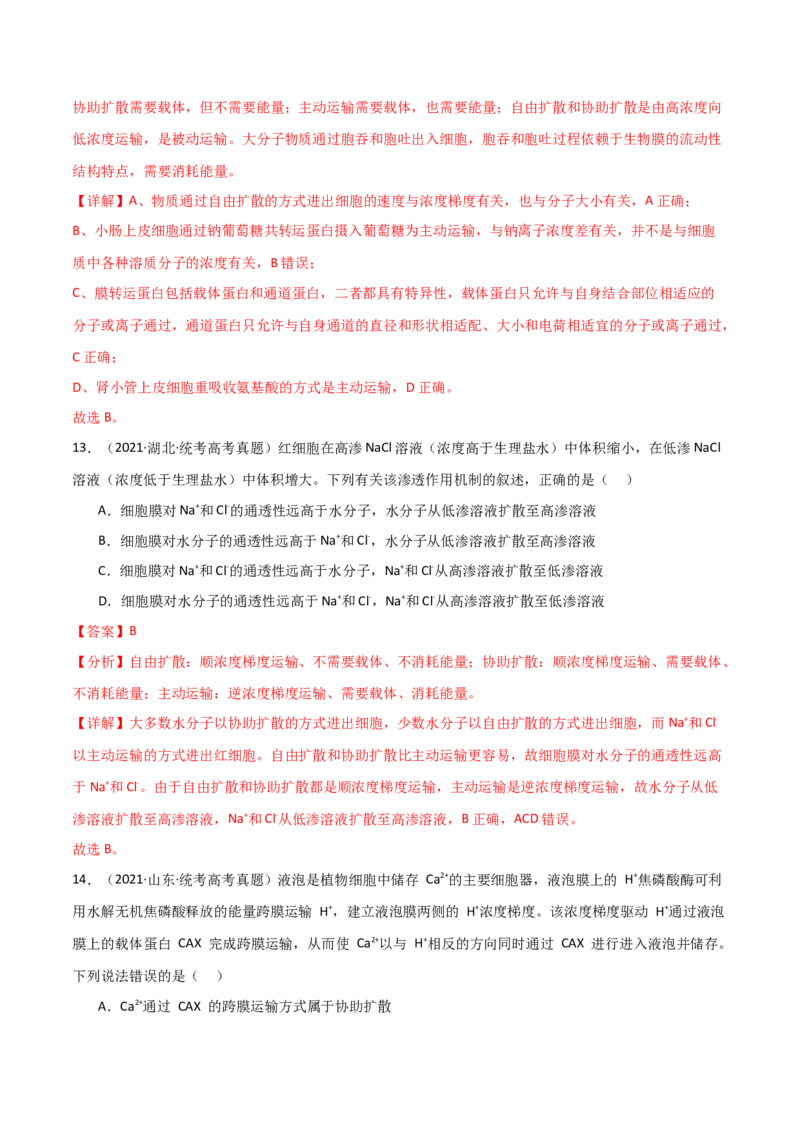 协助扩散需要载体，但不需要能量；主动运输需要载体，也需要能量；自由扩散和协助扩散是由高浓度向低浓度运输，是被动运输。大分子物质通过胞吞和胞吐出入细胞，胞吞和胞吐过程依赖于生物膜的流动性结构特点，需要消耗能量。

【详解】A、物质通过自由扩散的方式进出细胞的速度与浓度梯度有关，也与分子大小有关，A正确；

B、小肠上皮细胞通过钠葡萄糖共转运蛋白摄入葡萄糖为主动运输，与钠离子浓度差有关，并不是与细胞质中各种溶质分子的浓度有关，B错误；

C、膜转运蛋白包括载体蛋白和通道蛋白，二者都具有特异性，载体蛋白只允许与自身结合部位相适应的分子或离子通过，通道蛋白只允许与自身通道的直径和形状相适配、大小和电荷相适宜的分子或离子通过，C正确；

D、肾小管上皮细胞重吸收氨基酸的方式是主动运输，D正确。

故选B。

13.（2021·湖北·统考高考真题）红细胞在高渗NaCl溶液（浓度高于生理盐水）中体积缩小，在低渗NaCl溶液（浓度低于生理盐水）中体积增大。下列有关该渗透作用机制的叙述，正确的是（ ）

A.细胞膜对$Na^+$和$Cl^-$的通透性远高于水分子，水分子从低渗溶液扩散至高渗溶液

B.细胞膜对水分子的通透性远高于$Na^+$和$Cl^-$，水分子从低渗溶液扩散至高渗溶液

C.细胞膜对$Na^+$和$Cl^-$的通透性远高于水分子，$Na^+$和$Cl^-$从高渗溶液扩散至低渗溶液

D.细胞膜对水分子的通透性远高于$Na^+$和$Cl^-$，$Na^+$和$Cl^-$从高渗溶液扩散至低渗溶液

【答案】B

【分析】自由扩散：顺浓度梯度运输、不需要载体、不消耗能量；协助扩散：顺浓度梯度运输、需要载体、不消耗能量；主动运输：逆浓度梯度运输、需要载体、消耗能量。

【详解】大多数水分子以协助扩散的方式进出细胞，少数水分子以自由扩散的方式进出细胞，而$Na^+$和$Cl^-$以主动运输的方式进出红细胞。自由扩散和协助扩散比主动运输更容易，故细胞膜对水分子的通透性远高于$Na^+$和$Cl^-$。由于自由扩散和协助扩散都是顺浓度梯度运输，主动运输是逆浓度梯度运输，故水分子从低渗溶液扩散至高渗溶液，$Na^+$和$Cl^-$从低渗溶液扩散至高渗溶液，B正确，ACD错误。

故选B。

14.（2021·山东·统考高考真题）液泡是植物细胞中储存$Ca^{2+}$的主要细胞器，液泡膜上的$H^+$焦磷酸酶可利用水解无机焦磷酸释放的能量跨膜运输$H^+$，建立液泡膜两侧的$H^+$浓度梯度。该浓度梯度驱动$H^+$通过液泡膜上的载体蛋白CAX完成跨膜运输，从而使$Ca^{2+}$以与$H^+$相反的方向同时通过CAX进行进入液泡并储存。下列说法错误的是（ ）

A.$Ca^{2+}$通过CAX的跨膜运输方式属于协助扩散